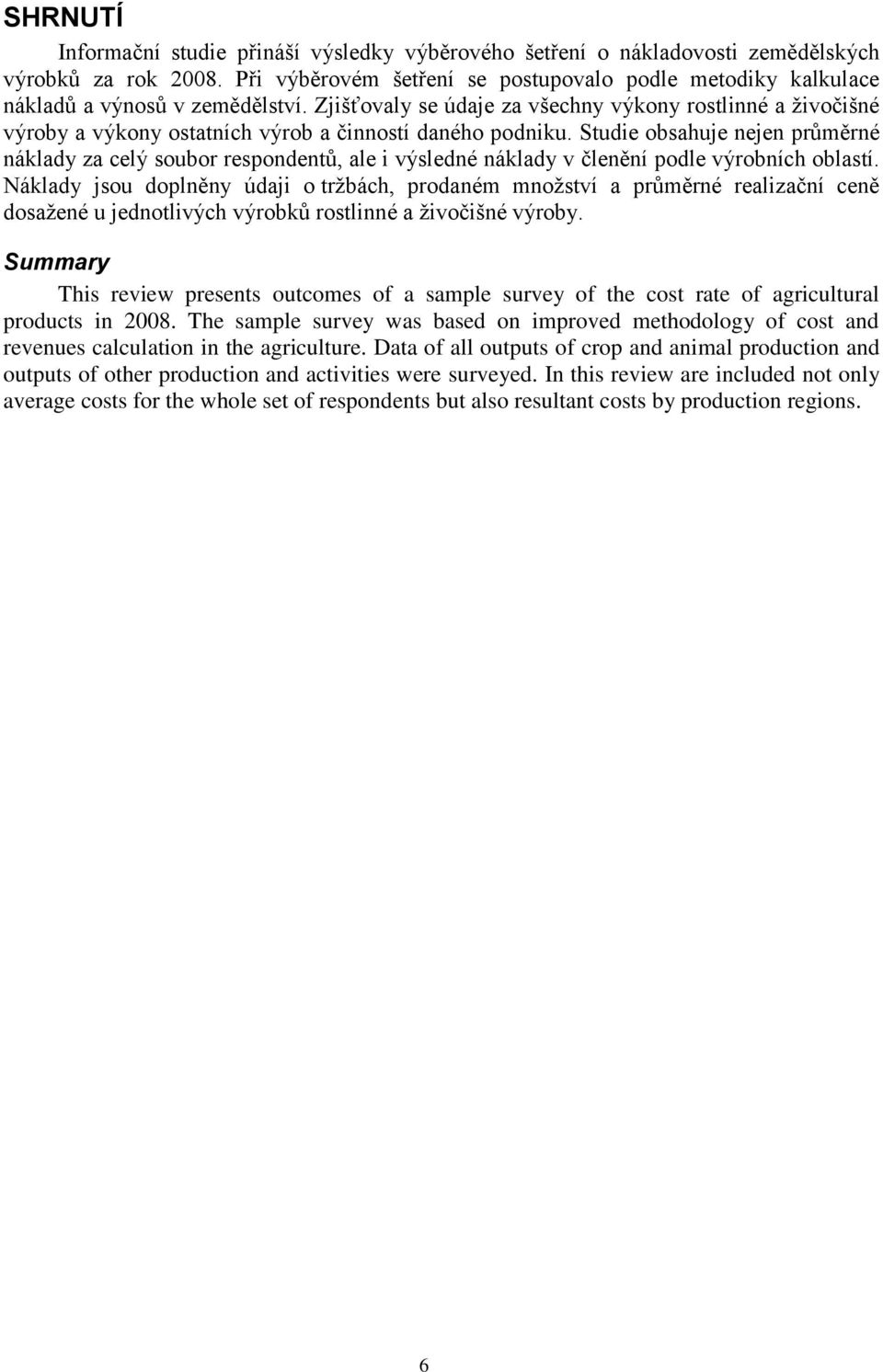 SHRNUTÍ

Informační studie přináší výsledky výběrového šetření o nákladovosti zemědělských výrobků za rok 2008. Při výběrovém šetření se postupovalo podle metodiky kalkulace nákladů a výnosů v zemědělství. Zjišťovaly se údaje za všechny výkony rostlinné a živočišné výroby a výkony ostatních výrob a činností daného podniku. Studie obsahuje nejen průměrné náklady za celý soubor respondentů, ale i výsledné náklady v členění podle výrobních oblastí. Náklady jsou doplněny údaji o tržbách, prodaném množství a průměrné realizační ceně dosažené u jednotlivých výrobků rostlinné a živočišné výroby.

Summary

This review presents outcomes of a sample survey of the cost rate of agricultural products in 2008. The sample survey was based on improved methodology of cost and revenues calculation in the agriculture. Data of all outputs of crop and animal production and outputs of other production and activities were surveyed. In this review are included not only average costs for the whole set of respondents but also resultant costs by production regions.

6